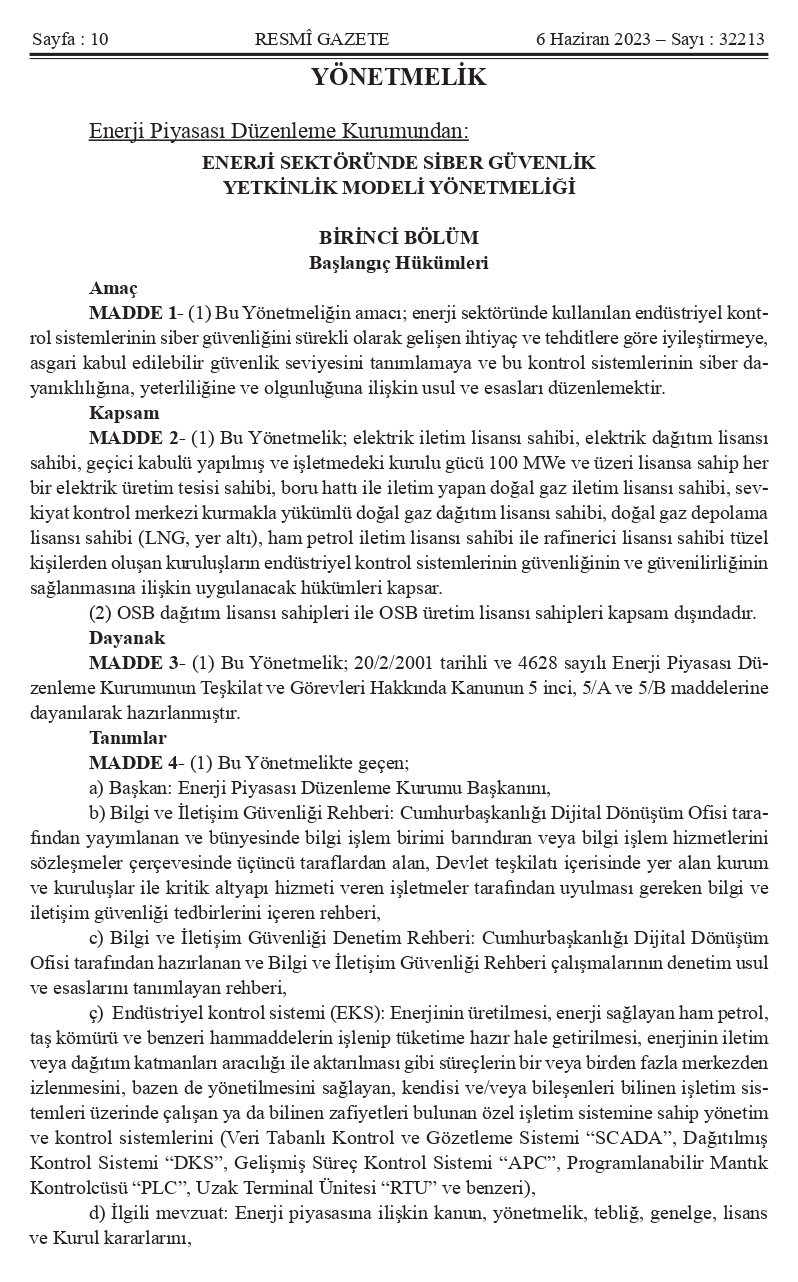 Sayfa : 10 RESMÎ GAZETE 6 Haziran 2023 – Sayı : 32213

YÖNETMELİK

Enerji Piyasası Düzenleme Kurumundan:

ENERJİ SEKTÖRÜNDE SİBER GÜVENLİK YETKİNLİK MODELİ YÖNETMELİĞİ

BİRİNCİ BÖLÜM
Başlangıç Hükümleri

Amaç

MADDE 1- (1) Bu Yönetmeliğin amacı; enerji sektöründe kullanılan endüstriyel kontrol sistemlerinin siber güvenliğini sürekli olarak gelişen ihtiyaç ve tehditlere göre iyileştirmeye, asgari kabul edilebilir güvenlik seviyesini tanımlamaya ve bu kontrol sistemlerinin siber dayanıklılığına, yeterliliğine ve olgunluğuna ilişkin usul ve esasları düzenlemektir.

Kapsam

MADDE 2- (1) Bu Yönetmelik; elektrik iletim lisansı sahibi, elektrik dağıtım lisansı sahibi, geçici kabulü yapılmış ve işletmedeki kurulu gücü 100 MWe ve üzeri lisansa sahip her bir elektrik üretim tesisi sahibi, boru hattı ile iletim yapan doğal gaz iletim lisansı sahibi, sevkiyat kontrol merkezi kurmakla yükümlü doğal gaz dağıtım lisansı sahibi, doğal gaz depolama lisansı sahibi (LNG, yer altı), ham petrol iletim lisansı sahibi ile rafinerici lisansı sahibi tüzel kişilerden oluşan kuruluşların endüstriyel kontrol sistemlerinin güvenliğinin ve güvenilirliğinin sağlanmasına ilişkin uygulanacak hükümleri kapsar.

(2) OSB dağıtım lisansı sahipleri ile OSB üretim lisansı sahipleri kapsam dışındadır.

Dayanak

MADDE 3- (1) Bu Yönetmelik; 20/2/2001 tarihli ve 4628 sayılı Enerji Piyasası Düzenleme Kurumunun Teşkilat ve Görevleri Hakkında Kanunun 5 inci, 5/A ve 5/B maddelerine dayanılarak hazırlanmıştır.

Tanımlar

MADDE 4- (1) Bu Yönetmelikte geçen;

a) Başkan: Enerji Piyasası Düzenleme Kurumu Başkanını,

b) Bilgi ve İletişim Güvenliği Rehberi: Cumhurbaşkanlığı Dijital Dönüşüm Ofisi tarafından yayımlanan ve bünyesinde bilgi işlem birimi barındıran veya bilgi işlem hizmetlerini sözleşmeler çerçevesinde üçüncü taraflardan alan, Devlet teşkilatı içerisinde yer alan kurum ve kuruluşlar ile kritik altyapı hizmeti veren işletmeler tarafından uyulması gereken bilgi ve iletişim güvenliği tedbirlerini içeren rehberi,

c) Bilgi ve İletişim Güvenliği Denetim Rehberi: Cumhurbaşkanlığı Dijital Dönüşüm Ofisi tarafından hazırlanan ve Bilgi ve İletişim Güvenliği Rehberi çalışmalarının denetim usul ve esaslarını tanımlayan rehberi,

ç) Endüstriyel kontrol sistemi (EKS): Enerjinin üretilmesi, enerji sağlayan ham petrol, taş kömürü ve benzeri hammaddelerin işlenip tüketime hazır hale getirilmesi, enerjinin iletim veya dağıtım katmanları aracılığı ile aktarılması gibi süreçlerin bir veya birden fazla merkezden izlenmesini, bazen de yönetilmesini sağlayan, kendisi ve/veya bileşenleri bilinen işletim sistemleri üzerinde çalışan ya da bilinen zafiyetleri bulunan özel işletim sistemine sahip yönetim ve kontrol sistemlerini (Veri Tabanlı Kontrol ve Gözetleme Sistemi “SCADA”, Dağıtılmış Kontrol Sistemi “DKS”, Gelişmiş Süreç Kontrol Sistemi “APC”, Programlanabilir Mantık Kontrolcüsü “PLC”, Uzak Terminal Ünitesi “RTU” ve benzeri),

d) İlgili mevzuat: Enerji piyasasına ilişkin kanun, yönetmelik, tebliğ, genelge, lisans ve Kurul kararlarını,